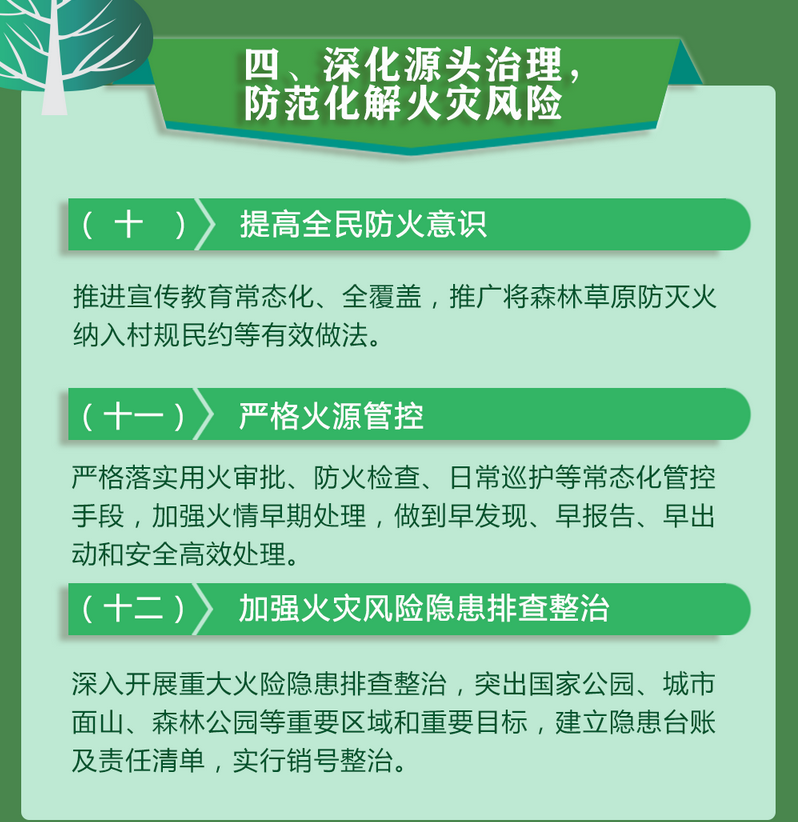 四、深化源头治理，防范化解火灾风险

（十）提高全民防火意识

推进宣传教育常态化、全覆盖，推广将森林草原防灭火纳入村规民约等有效做法。

（十一）严格火源管控

严格落实用火审批、防火检查、日常巡护等常态化管控手段，加强火情早期处理，做到早发现、早报告、早出动和安全高效处理。

（十二）加强火灾风险隐患排查整治

深入开展重大火险隐患排查整治，突出国家公园、城市面山、森林公园等重要区域和重要目标，建立隐患台账及责任清单，实行销号整治。